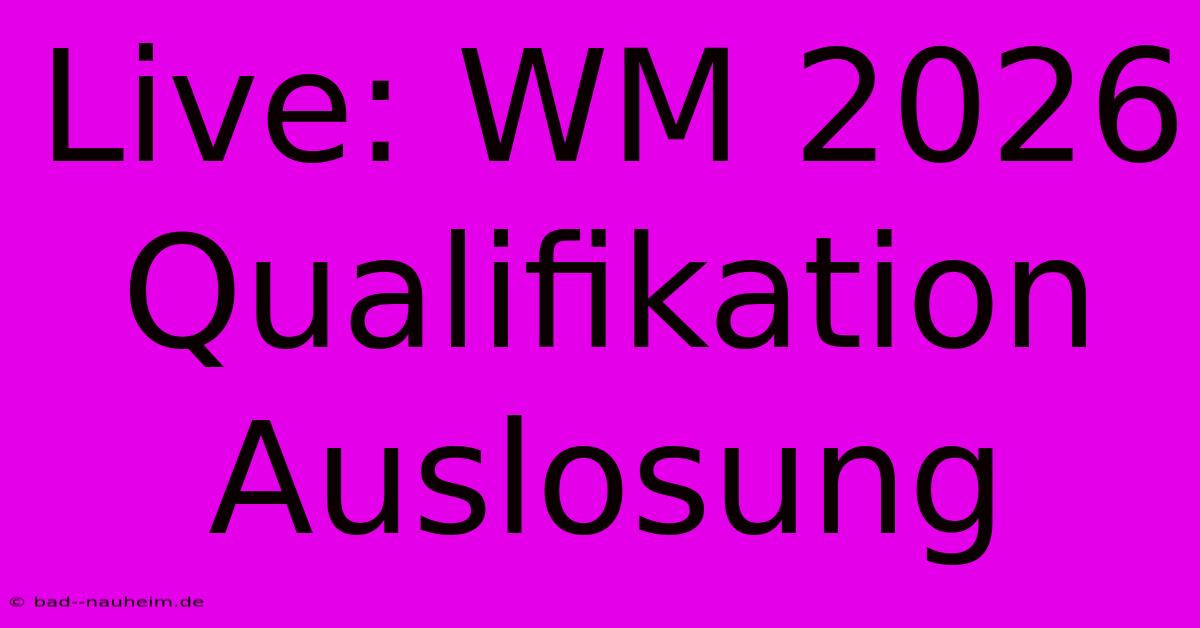 Live: WM 2026 Qualifikation Auslosung

© bad--nauheim.de